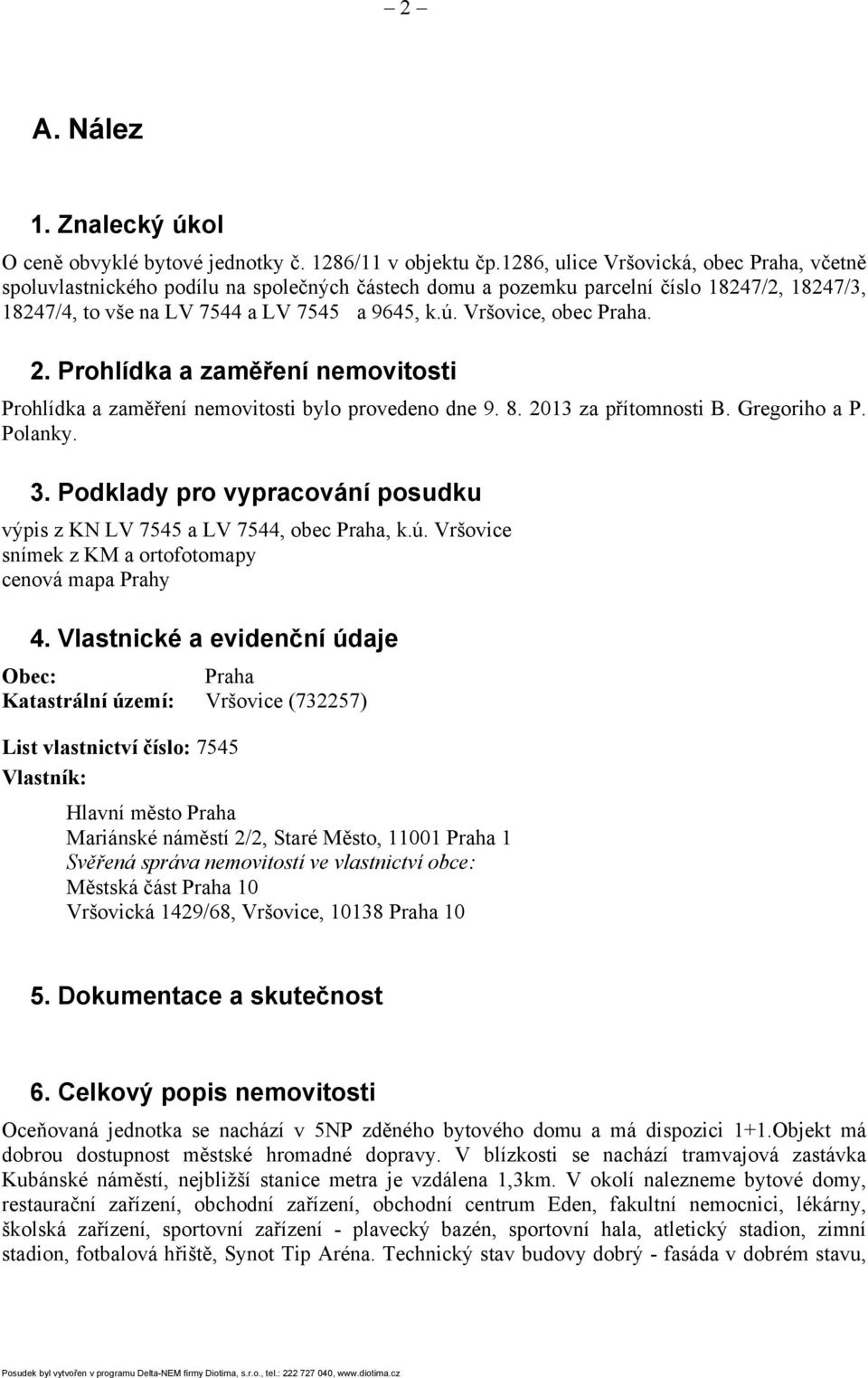 – 2 –

A. Nález

1. Znalecký úkol

O ceně obvyklé bytové jednotky č. 1286/11 v objektu čp.1286, ulice Vršovická, obec Praha, včetně spoluvlastnického podílu na společných částech domu a pozemku parcelní číslo 18247/2, 18247/3, 18247/4, to vše na LV 7544 a LV 7545 a 9645, k.ú. Vršovice, obec Praha.

2. Prohlídka a zaměření nemovitosti

Prohlídka a zaměření nemovitosti bylo provedeno dne 9. 8. 2013 za přítomnosti B. Gregoriho a P. Polanky.

3. Podklady pro vypracování posudku

výpis z KN LV 7545 a LV 7544, obec Praha, k.ú. Vršovice
snímek z KM a ortofotomapy
cenová mapa Prahy

4. Vlastnické a evidenční údaje

Obec: Praha
Katastrální území: Vršovice (732257)

List vlastnictví číslo: 7545
Vlastník:

Hlavní město Praha
Mariánské náměstí 2/2, Staré Město, 11001 Praha 1
Svěřená správa nemovitostí ve vlastnictví obce:
Městská část Praha 10
Vršovická 1429/68, Vršovice, 10138 Praha 10

5. Dokumentace a skutečnost

6. Celkový popis nemovitosti

Oceňovaná jednotka se nachází v 5NP zděného bytového domu a má dispozici 1+1.Objekt má dobrou dostupnost městské hromadné dopravy. V blízkosti se nachází tramvajová zastávka Kubánské náměstí, nejbližší stanice metra je vzdálena 1,3km. V okolí nalezneme bytové domy, restaurační zařízení, obchodní zařízení, obchodní centrum Eden, fakultní nemocnici, lékárny, školská zařízení, sportovní zařízení - plavecký bazén, sportovní hala, atletický stadion, zimní stadion, fotbalová hřiště, Synot Tip Aréna. Technický stav budovy dobrý - fasáda v dobrém stavu,

Posudek byl vytvořen v programu Delta-NEM firmy Diotima, s.r.o., tel.: 222 727 040, www.diotima.cz